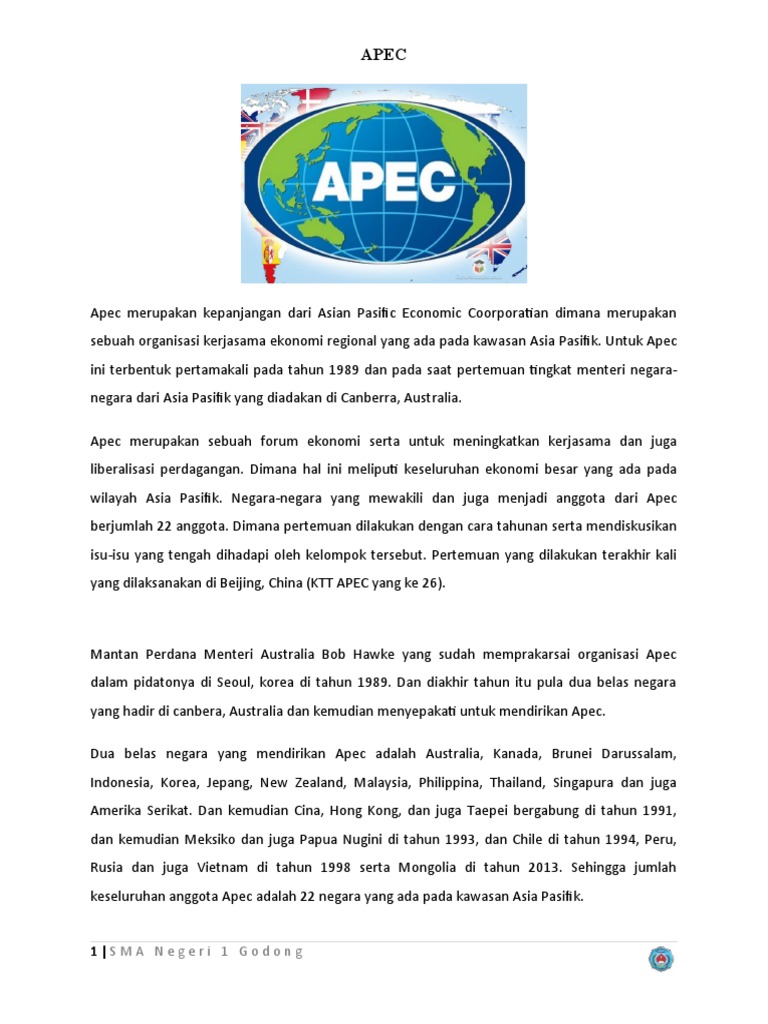 APEC

APEC

Apec merupakan kepanjangan dari Asian Pasific Economic Coorporatian dimana merupakan sebuah organisasi kerjasama ekonomi regional yang ada pada kawasan Asia Pasifik. Untuk Apec ini terbentuk pertamakali pada tahun 1989 dan pada saat pertemuan tingkat menteri negara-negara dari Asia Pasifik yang diadakan di Canberra, Australia.

Apec merupakan sebuah forum ekonomi serta untuk meningkatkan kerjasama dan juga liberalisasi perdagangan. Dimana hal ini meliputi keseluruhan ekonomi besar yang ada pada wilayah Asia Pasifik. Negara-negara yang mewakili dan juga menjadi anggota dari Apec berjumlah 22 anggota. Dimana pertemuan dilakukan dengan cara tahunan serta mendiskusikan isu-isu yang tengah dihadapi oleh kelompok tersebut. Pertemuan yang dilakukan terakhir kali yang dilaksanakan di Beijing, China (KTT APEC yang ke 26).

Mantan Perdana Menteri Australia Bob Hawke yang sudah memprakarsai organisasi Apec dalam pidatonya di Seoul, korea di tahun 1989. Dan diakhir tahun itu pula dua belas negara yang hadir di canbera, Australia dan kemudian menyepakati untuk mendirikan Apec.

Dua belas negara yang mendirikan Apec adalah Australia, Kanada, Brunei Darussalam, Indonesia, Korea, Jepang, New Zealand, Malaysia, Philippina, Thailand, Singapura dan juga Amerika Serikat. Dan kemudian Cina, Hong Kong, dan juga Taepei bergabung di tahun 1991, dan kemudian Meksiko dan juga Papua Nugini di tahun 1993, dan Chile di tahun 1994, Peru, Rusia dan juga Vietnam di tahun 1998 serta Mongolia di tahun 2013. Sehingga jumlah keseluruhan anggota Apec adalah 22 negara yang ada pada kawasan Asia Pasifik.

1 | SMA Negeri 1 Godong